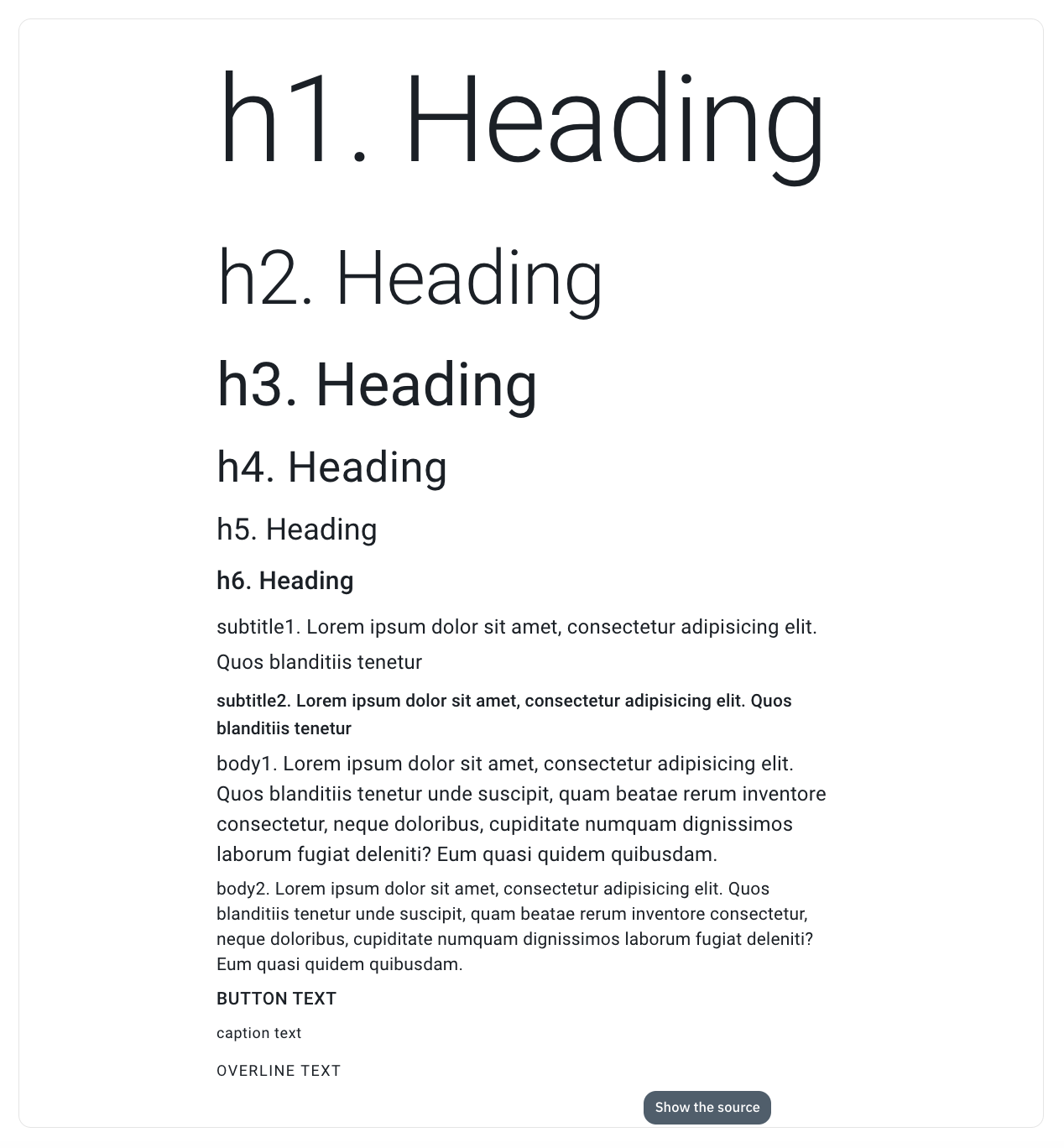 h1. Heading

h2. Heading

h3. Heading

h4. Heading

h5. Heading

h6. Heading

subtitle1. Lorem ipsum dolor sit amet, consectetur adipisicing elit. Quos blanditiis tenetur

subtitle2. Lorem ipsum dolor sit amet, consectetur adipisicing elit. Quos blanditiis tenetur

body1. Lorem ipsum dolor sit amet, consectetur adipisicing elit. Quos blanditiis tenetur unde suscipit, quam beatae rerum inventore consectetur, neque doloribus, cupiditate numquam dignissimos laborum fugiat deleniti? Eum quasi quidem quibusdam.

body2. Lorem ipsum dolor sit amet, consectetur adipisicing elit. Quos blanditiis tenetur unde suscipit, quam beatae rerum inventore consectetur, neque doloribus, cupiditate numquam dignissimos laborum fugiat deleniti? Eum quasi quidem quibusdam.

BUTTON TEXT

caption text

OVERLINE TEXT

Show the source